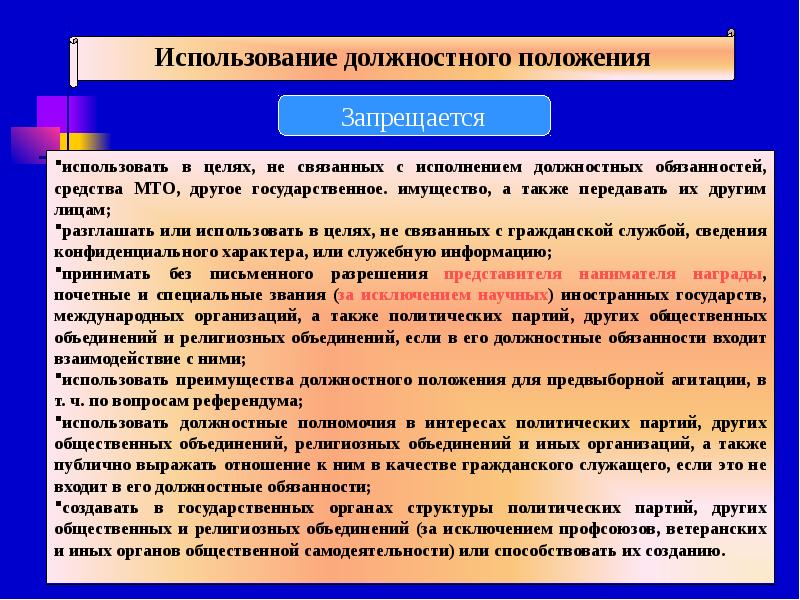 Использование должностного положения

Запрещается

▪использовать в целях, не связанных с исполнением должностных обязанностей, средства МТО, другое государственное. имущество, а также передавать их другим лицам;

▪разглашать или использовать в целях, не связанных с гражданской службой, сведения конфиденциального характера, или служебную информацию;

▪принимать без письменного разрешения представителя нанимателя награды, почетные и специальные звания (за исключением научных) иностранных государств, международных организаций, а также политических партий, других общественных объединений и религиозных объединений, если в его должностные обязанности входит взаимодействие с ними;

▪использовать преимущества должностного положения для предвыборной агитации, в т. ч. по вопросам референдума;

▪использовать должностные полномочия в интересах политических партий, других общественных объединений, религиозных объединений и иных организаций, а также публично выражать отношение к ним в качестве гражданского служащего, если это не входит в его должностные обязанности;

▪создавать в государственных органах структуры политических партий, других общественных и религиозных объединений (за исключением профсоюзов, ветеранских и иных органов общественной самодеятельности) или способствовать их созданию.